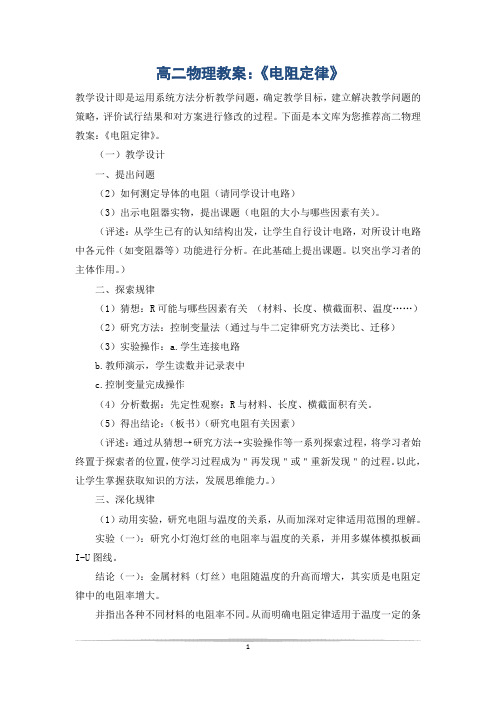 高二物理教案：《电阻定律》

教学设计即是运用系统方法分析教学问题，确定教学目标，建立解决教学问题的策略，评价试行结果和对方案进行修改的过程。下面是本文库为您推荐高二物理教案：《电阻定律》。

（一）教学设计

一、提出问题

（2）如何测定导体的电阻（请同学设计电路）

（3）出示电阻器实物，提出课题（电阻的大小与哪些因素有关）。

（评述：从学生已有的认知结构出发，让学生自行设计电路，对所设计电路中各元件（如变阻器等）功能进行分析。在此基础上提出课题。以突出学习者的主体作用。）

二、探索规律

（1）猜想：R可能与哪些因素有关 （材料、长度、横截面积、温度……）

（2）研究方法：控制变量法（通过与牛二定律研究方法类比、迁移）

（3）实验操作：a.学生连接电路

b.教师演示，学生读数并记录表中

c.控制变量完成操作

（4）分析数据：先定性观察：R与材料、长度、横截面积有关。

（5）得出结论：（板书）（研究电阻有关因素）

（评述：通过从猜想→研究方法→实验操作等一系列探索过程，将学习者始终置于探索者的位置，使学习过程成为"再发现"或"重新发现"的过程。以此，让学生掌握获取知识的方法，发展思维能力。）

三、深化规律

（1）动用实验，研究电阻与温度的关系，从而加深对定律适用范围的理解。

实验（一）：研究小灯泡灯丝的电阻率与温度的关系，并用多媒体模拟板画I-U图线。

结论（一）：金属材料（灯丝）电阻随温度的升高而增大，其实质是电阻定律中的电阻率增大。

并指出各种不同材料的电阻率不同。从而明确电阻定律适用于温度一定的条

1